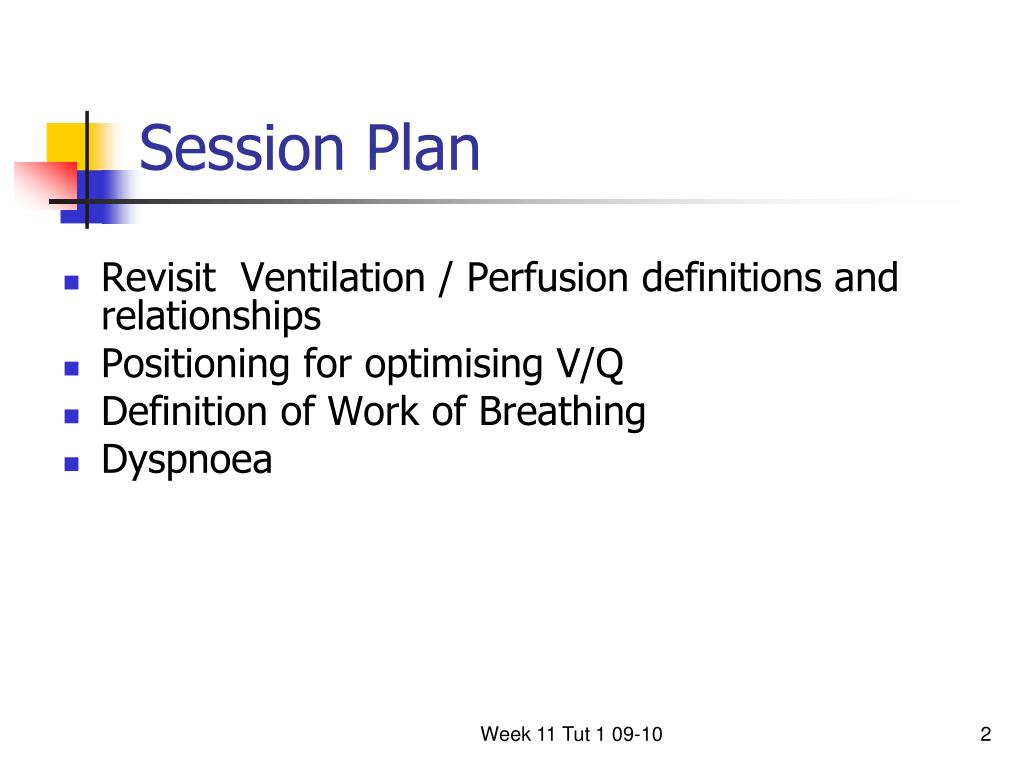 Session Plan

- Revisit Ventilation / Perfusion definitions and relationships
- Positioning for optimising V/Q
- Definition of Work of Breathing
- Dyspnoea

Week 11 Tut 1 09-10

2